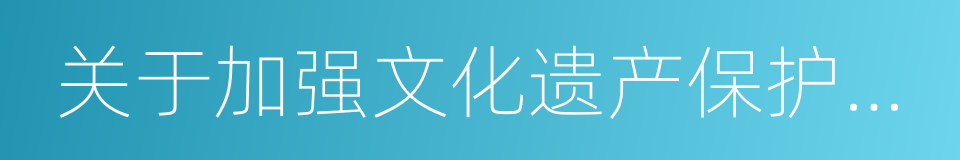 关于加强文化遗产保护...